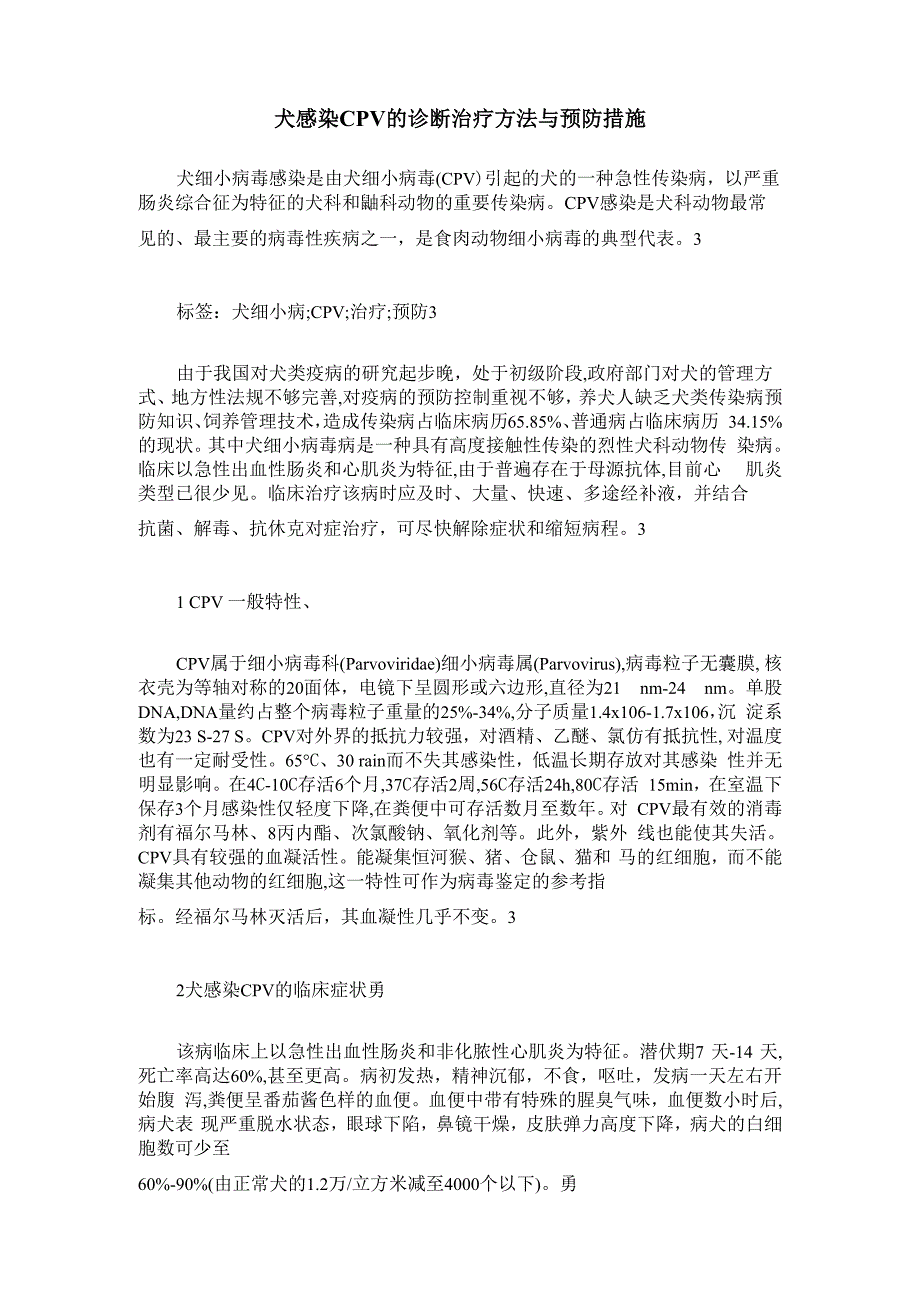 犬感染CPV的诊断治疗方法与预防措施

犬细小病毒感染是由犬细小病毒(CPV) 引起的犬的一种急性传染病，以严重肠炎综合征为特征的犬科和鼬科动物的重要传染病。CPV感染是犬科动物最常见的、最主要的病毒性疾病之一，是食肉动物细小病毒的典型代表。3

标签：犬细小病;CPV;治疗;预防3

由于我国对犬类疫病的研究起步晚，处于初级阶段,政府部门对犬的管理方式、地方性法规不够完善,对疫病的预防控制重视不够，养犬人缺乏犬类传染病预防知识、饲养管理技术，造成传染病占临床病历65.85%、普通病占临床病历 34.15%的现状。其中犬细小病毒病是一种具有高度接触性传染的烈性犬科动物传 染病。临床以急性出血性肠炎和心肌炎为特征,由于普遍存在于母源抗体,目前心 肌炎类型已很少见。临床治疗该病时应及时、大量、快速、多途经补液，并结合抗菌、解毒、抗休克对症治疗，可尽快解除症状和缩短病程。3

1 CPV 一般特性、

CPV属于细小病毒科(Parvoviridae)细小病毒属(Parvovirus),病毒粒子无囊膜, 核衣壳为等轴对称的20面体，电镜下呈圆形或六边形,直径为21 nm-24 nm。单股DNA,DNA量约占整个病毒粒子重量的25%-34%,分子质量1.4x106-1.7x106，沉 淀系数为23 S-27 S。CPV对外界的抵抗力较强，对酒精、乙醚、氯仿有抵抗性, 对温度也有一定耐受性。65℃、30 rain而不失其感染性，低温长期存放对其感染 性并无明显影响。在4C-10C存活6个月,37C存活2周,56C存活24h,80C存活 15min，在室温下保存3个月感染性仅轻度下降,在粪便中可存活数月至数年。对 CPV最有效的消毒剂有福尔马林、8丙内酯、次氯酸钠、氧化剂等。此外，紫外 线也能使其失活。CPV具有较强的血凝活性。能凝集恒河猴、猪、仓鼠、猫和 马的红细胞，而不能凝集其他动物的红细胞,这一特性可作为病毒鉴定的参考指标。经福尔马林灭活后，其血凝性几乎不变。3

2犬感染CPV的临床症状勇

该病临床上以急性出血性肠炎和非化脓性心肌炎为特征。潜伏期7 天-14 天,死亡率高达60%,甚至更高。病初发热，精神沉郁，不食，呕吐，发病一天左右开始腹 泻,粪便呈番茄酱色样的血便。血便中带有特殊的腥臭气味，血便数小时后,病犬表 现严重脱水状态，眼球下陷，鼻镜干燥，皮肤弹力高度下降，病犬的白细胞数可少至60%-90%(由正常犬的1.2万/立方米减至4000个以下)。勇